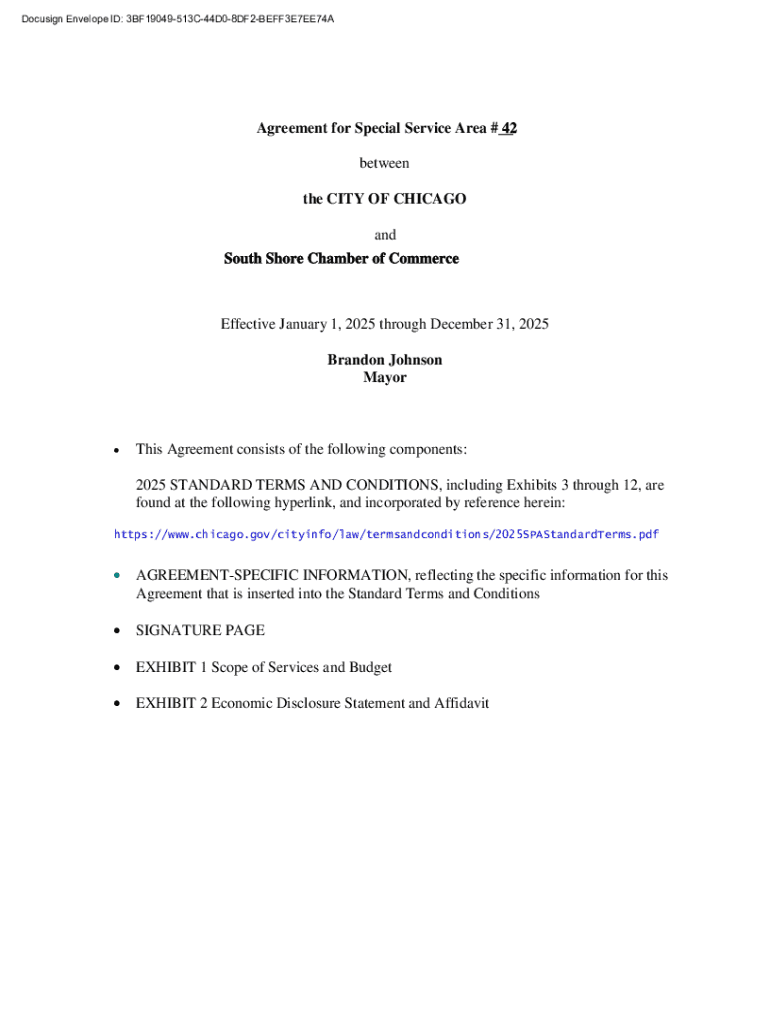 Docusign Envelope ID: 3BF19049-513C-44D0-8DF2-BEFF3E7EE74A

Agreement for Special Service Area # 42

between

the CITY OF CHICAGO

and

South Shore Chamber of Commerce

Effective January 1, 2025 through December 31, 2025

Brandon Johnson
Mayor

• This Agreement consists of the following components:

2025 STANDARD TERMS AND CONDITIONS, including Exhibits 3 through 12, are found at the following hyperlink, and incorporated by reference herein:

https://www.chicago.gov/cityinfo/law/termsandconditions/2025SPAStandardTerms.pdf

• AGREEMENT-SPECIFIC INFORMATION, reflecting the specific information for this Agreement that is inserted into the Standard Terms and Conditions

• SIGNATURE PAGE

• EXHIBIT 1 Scope of Services and Budget

• EXHIBIT 2 Economic Disclosure Statement and Affidavit